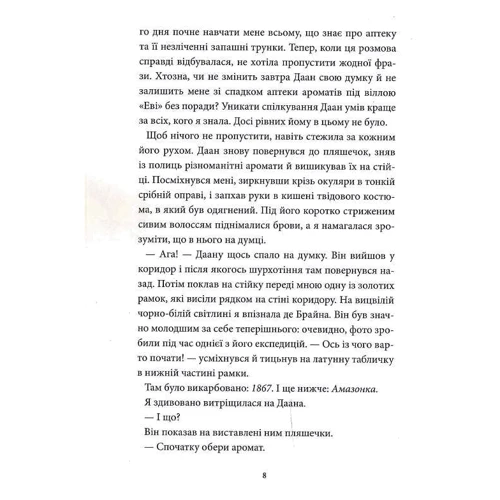 го дня почне навчати мене всьому, що знає про аптеку та її незліченні запашні трунки. Тепер, коли ця розмова справді відбувалася, не хотіла пропустити жодної фрази. Хтозна, чи не змінить завтра Даан свою думку й не залишить мене зі спадком аптеки ароматів під віллою «Еві» без поради? Уникати спілкування Даан умів краще за всіх, кого я знала. Досі рівних йому в цьому не було.

Щоб нічого не пропустити, навіть стежила за кожним його рухом. Даан знову повернувся до пляшечок, зняв із полиць різноманітні аромати й вишикував їх на стійці. Посміхнувся мені, зиркнувши крізь окуляри в тонкій срібній оправі, і запхав руки в кишені твідового костюма, в який був одягнений. Під його коротко стриженим сивим волоссям піднімалися брови, а я намагалася зрозуміти, що в нього на думці.

— Ага! — Даану щось спало на думку. Він вийшов у коридор і після якогось шурхотіння там повернувся назад. Потім поклав на стійку переді мною одну із золотих рамок, які висіли рядком на стіні коридору. На вицвілій чорно-білій світлині я впізнала де Брайна. Він був значно молодшим за себе теперішнього: очевидно, фото зробили під час однієї з його експедицій. — Ось із чого варто почати! — усміхнувся й тицьнув на латунну табличку в нижній частині рамки.

Там було викарбовано: 1867. І ще нижче: Амазонка.

Я здивовано витріщилася на Даана.

— І що?

Він показав на виставлені ним пляшечки.

— Спочатку обери аромат.

8